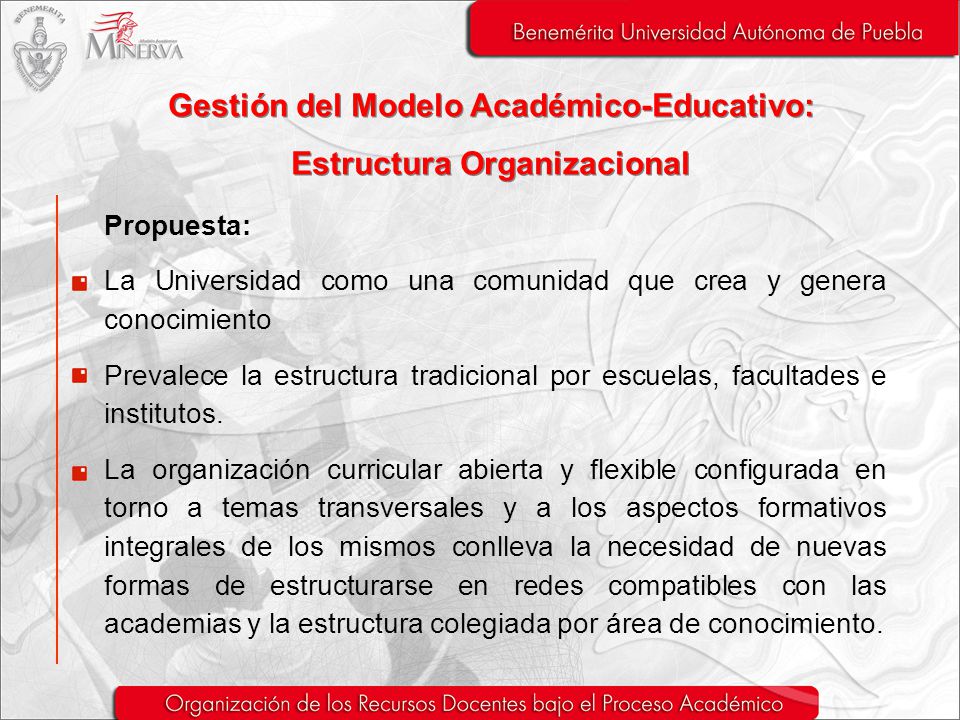 BENEMERITA
MINERVA

Benemérita Universidad Autónoma de Puebla

Gestión del Modelo Académico-Educativo:
Estructura Organizacional

Propuesta:

La Universidad como una comunidad que crea y genera conocimiento

Prevalece la estructura tradicional por escuelas, facultades e institutos.

La organización curricular abierta y flexible configurada en torno a temas transversales y a los aspectos formativos integrales de los mismos conlleva la necesidad de nuevas formas de estructurarse en redes compatibles con las academias y la estructura colegiada por área de conocimiento.

Organización de los Recursos Docentes bajo el Proceso Académico